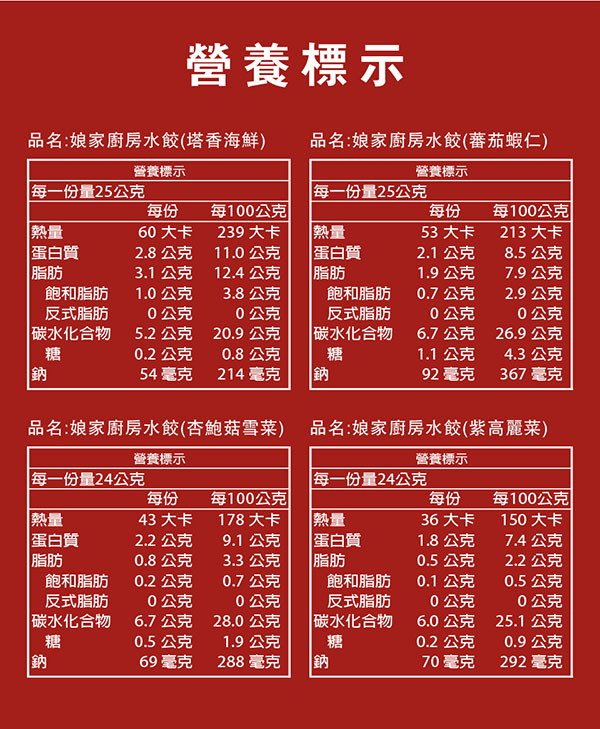 營養標示

品名:娘家廚房水餃(塔香海鮮)

| 營養標示 | | |
|---|---|---|
| 每一份量25公克 | | |
| | 每份 | 每100公克 |
| 熱量 | 60 大卡 | 239 大卡 |
| 蛋白質 | 2.8 公克 | 11.0 公克 |
| 脂肪 | 3.1 公克 | 12.4 公克 |
| 飽和脂肪 | 1.0 公克 | 3.8 公克 |
| 反式脂肪 | 0 公克 | 0 公克 |
| 碳水化合物 | 5.2 公克 | 20.9 公克 |
| 糖 | 0.2 公克 | 0.8 公克 |
| 鈉 | 54 毫克 | 214 毫克 |

品名:娘家廚房水餃(蕃茄蝦仁)

| 營養標示 | | |
|---|---|---|
| 每一份量25公克 | | |
| | 每份 | 每100公克 |
| 熱量 | 53 大卡 | 213 大卡 |
| 蛋白質 | 2.1 公克 | 8.5 公克 |
| 脂肪 | 1.9 公克 | 7.9 公克 |
| 飽和脂肪 | 0.7 公克 | 2.9 公克 |
| 反式脂肪 | 0 公克 | 0 公克 |
| 碳水化合物 | 6.7 公克 | 26.9 公克 |
| 糖 | 1.1 公克 | 4.3 公克 |
| 鈉 | 92 毫克 | 367 毫克 |

品名:娘家廚房水餃(杏鮑菇雪菜)

| 營養標示 | | |
|---|---|---|
| 每一份量24公克 | | |
| | 每份 | 每100公克 |
| 熱量 | 43 大卡 | 178 大卡 |
| 蛋白質 | 2.2 公克 | 9.1 公克 |
| 脂肪 | 0.8 公克 | 3.3 公克 |
| 飽和脂肪 | 0.2 公克 | 0.7 公克 |
| 反式脂肪 | 0 公克 | 0 公克 |
| 碳水化合物 | 6.7 公克 | 28.0 公克 |
| 糖 | 0.5 公克 | 1.9 公克 |
| 鈉 | 69 毫克 | 288 毫克 |

品名:娘家廚房水餃(紫高麗菜)

| 營養標示 | | |
|---|---|---|
| 每一份量24公克 | | |
| | 每份 | 每100公克 |
| 熱量 | 36 大卡 | 150 大卡 |
| 蛋白質 | 1.8 公克 | 7.4 公克 |
| 脂肪 | 0.5 公克 | 2.2 公克 |
| 飽和脂肪 | 0.1 公克 | 0.5 公克 |
| 反式脂肪 | 0 公克 | 0 公克 |
| 碳水化合物 | 6.0 公克 | 25.1 公克 |
| 糖 | 0.2 公克 | 0.9 公克 |
| 鈉 | 70 毫克 | 292 毫克 |